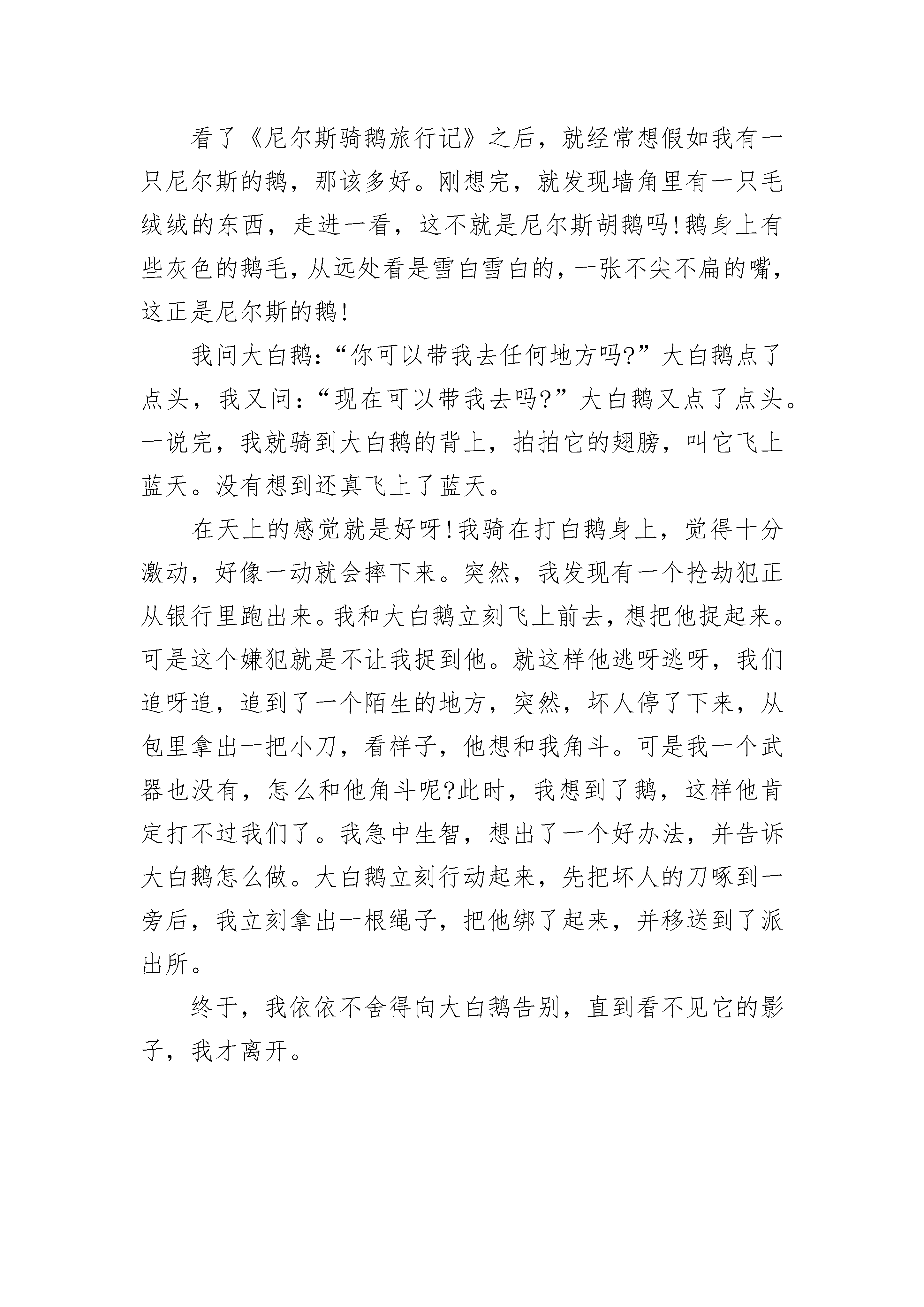 看了《尼尔斯骑鹅旅行记》之后，就经常想假如我有一只尼尔斯的鹅，那该多好。刚想完，就发现墙角里有一只毛绒绒的东西，走进一看，这不就是尼尔斯胡鹅吗!鹅身上有些灰色的鹅毛，从远处看是雪白雪白的，一张不尖不扁的嘴，这正是尼尔斯的鹅!

我问大白鹅:“你可以带我去任何地方吗?”大白鹅点了点头，我又问:“现在可以带我去吗?”大白鹅又点了点头。一说完，我就骑到大白鹅的背上，拍拍它的翅膀，叫它飞上蓝天。没有想到还真飞上了蓝天。

在天上的感觉就是好呀!我骑在打白鹅身上，觉得十分激动，好像一动就会摔下来。突然，我发现有一个抢劫犯正从银行里跑出来。我和大白鹅立刻飞上前去，想把他捉起来。可是这个嫌犯就是不让我捉到他。就这样他逃呀逃呀，我们追呀追，追到了一个陌生的地方，突然，坏人停了下来，从包里拿出一把小刀，看样子，他想和我角斗。可是我一个武器也没有，怎么和他角斗呢?此时，我想到了鹅，这样他肯定打不过我们了。我急中生智，想出了一个好办法，并告诉大白鹅怎么做。大白鹅立刻行动起来，先把坏人的刀啄到一旁后，我立刻拿出一根绳子，把他绑了起来，并移送到了派出所。

终于，我依依不舍得向大白鹅告别，直到看不见它的影子，我才离开。